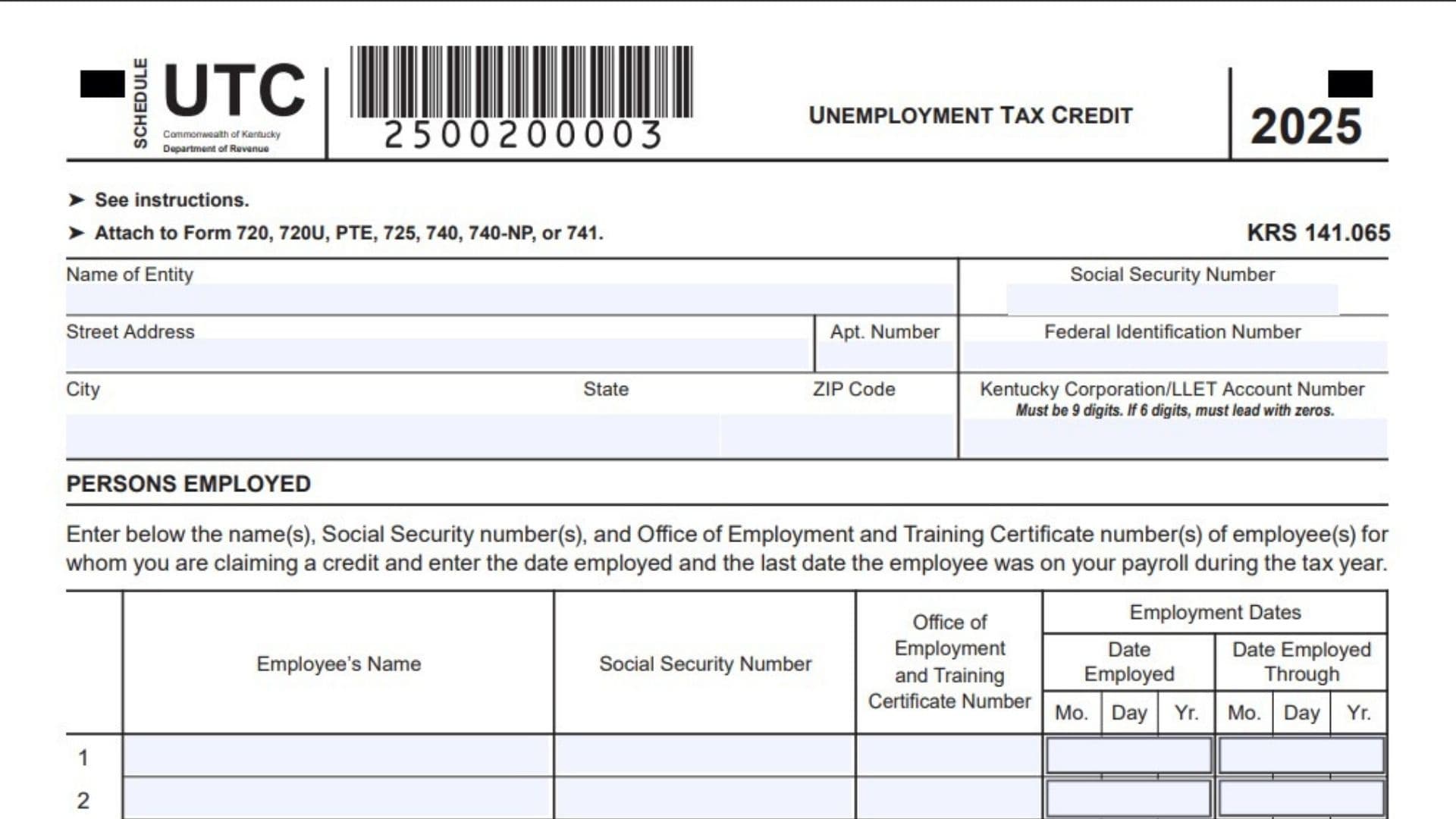 SCHEDULE UTC
Commonwealth of Kentucky
Department of Revenue

2500200003

UNEMPLOYMENT TAX CREDIT

2025

➤ See instructions.
➤ Attach to Form 720, 720U, PTE, 725, 740, 740-NP, or 741.

KRS 141.065

Name of Entity

Social Security Number

Street Address

Apt. Number

Federal Identification Number

City

State

ZIP Code

Kentucky Corporation/LLET Account Number
Must be 9 digits. If 6 digits, must lead with zeros.

PERSONS EMPLOYED

Enter below the name(s), Social Security number(s), and Office of Employment and Training Certificate number(s) of employee(s) for whom you are claiming a credit and enter the date employed and the last date the employee was on your payroll during the tax year.

|  | Employee's Name | Social Security Number | Office of Employment and Training Certificate Number | Employment Dates |  |  |  |  |  |
|---|---|---|---|---|---|---|---|---|---|
|  |  |  |  | Date Employed |  |  | Date Employed Through |  |  |
|  |  |  |  | Mo. | Day | Yr. | Mo. | Day | Yr. |
| 1 |  |  |  |  |  |  |  |  |  |
| 2 |  |  |  |  |  |  |  |  |  |